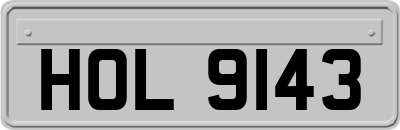 HOL 9143